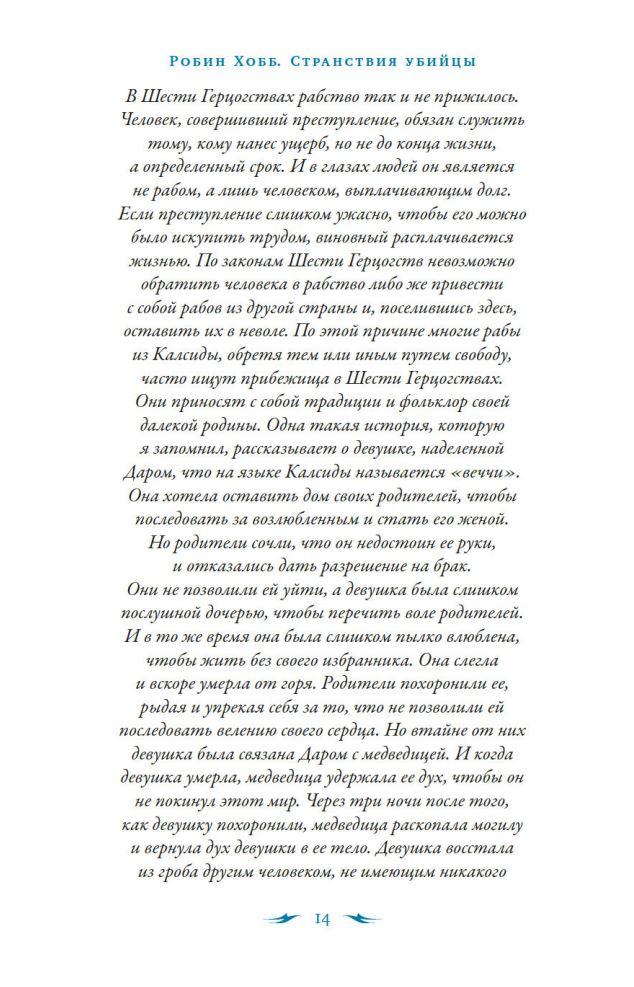 Робин Хобб. Странствия убийцы

В Шести Герцогствах рабство так и не прижилось. Человек, совершивший преступление, обязан служить тому, кому нанес ущерб, но не до конца жизни, а определенный срок. И в глазах людей он является не рабом, а лишь человеком, выплачивающим долг. Если преступление слишком ужасно, чтобы его можно было искупить трудом, виновный расплачивается жизнью. По законам Шести Герцогств невозможно обратить человека в рабство либо же привести с собой рабов из другой страны и, поселившись здесь, оставить их в неволе. По этой причине многие рабы из Калсиды, обретя тем или иным путем свободу, часто ищут прибежища в Шести Герцогствах. Они приносят с собой традиции и фольклор своей далекой родины. Одна такая история, которую я запомнил, рассказывает о девушке, наделенной Даром, что на языке Калсиды называется «веччи». Она хотела оставить дом своих родителей, чтобы последовать за возлюбленным и стать его женой. Но родители сочли, что он недостоин ее руки, и отказались дать разрешение на брак. Они не позволили ей уйти, а девушка была слишком послушной дочерью, чтобы перечить воле родителей. И в то же время она была слишком пылко влюблена, чтобы жить без своего избранника. Она слегла и вскоре умерла от горя. Родители похоронили ее, рыдая и упрекая себя за то, что не позволили ей последовать велению своего сердца. Но втайне от них девушка была связана Даром с медведицей. И когда девушка умерла, медведица удержала ее дух, чтобы он не покинул этот мир. Через три ночи после того, как девушку похоронили, медведица раскопала могилу и вернула дух девушки в ее тело. Девушка восстала из гроба другим человеком, не имеющим никакого

14